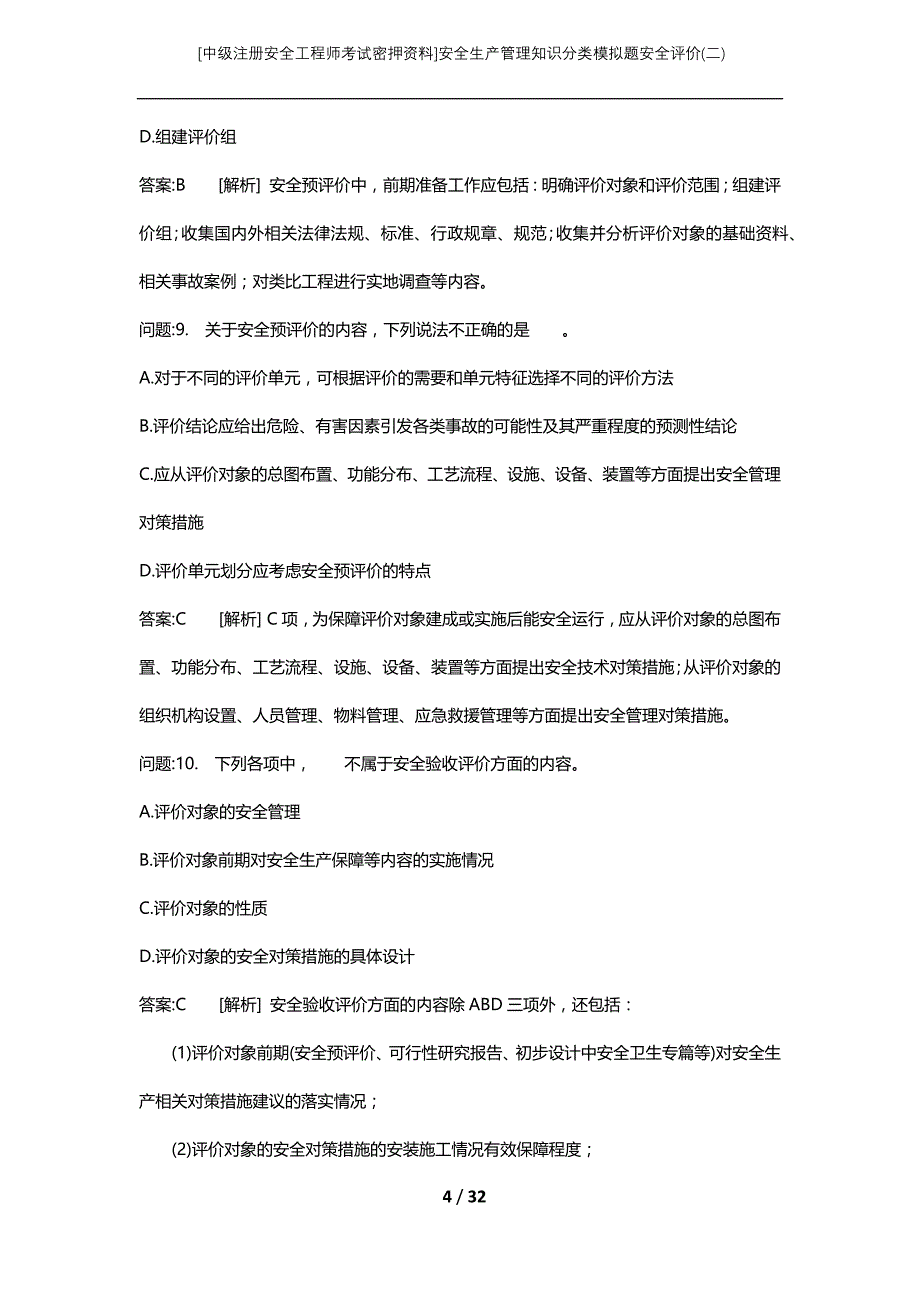 [中级注册安全工程师考试密押资料]安全生产管理知识分类模拟题安全评价(二)

D.组建评价组

答案:B [解析] 安全预评价中，前期准备工作应包括：明确评价对象和评价范围；组建评价组；收集国内外相关法律法规、标准、行政规章、规范；收集并分析评价对象的基础资料、相关事故案例；对类比工程进行实地调查等内容。

问题:9. 关于安全预评价的内容，下列说法不正确的是 。

A.对于不同的评价单元，可根据评价的需要和单元特征选择不同的评价方法

B.评价结论应给出危险、有害因素引发各类事故的可能性及其严重程度的预测性结论

C.应从评价对象的总图布置、功能分布、工艺流程、设施、设备、装置等方面提出安全管理对策措施

D.评价单元划分应考虑安全预评价的特点

答案:C [解析] C 项，为保障评价对象建成或实施后能安全运行，应从评价对象的总图布置、功能分布、工艺流程、设施、设备、装置等方面提出安全技术对策措施；从评价对象的组织机构设置、人员管理、物料管理、应急救援管理等方面提出安全管理对策措施。

问题:10. 下列各项中， 不属于安全验收评价方面的内容。

A.评价对象的安全管理

B.评价对象前期对安全生产保障等内容的实施情况

C.评价对象的性质

D.评价对象的安全对策措施的具体设计

答案:C [解析] 安全验收评价方面的内容除 ABD 三项外，还包括：

(1)评价对象前期(安全预评价、可行性研究报告、初步设计中安全卫生专篇等)对安全生产相关对策措施建议的落实情况；

(2)评价对象的安全对策措施的安装施工情况有效保障程度；

4 / 32